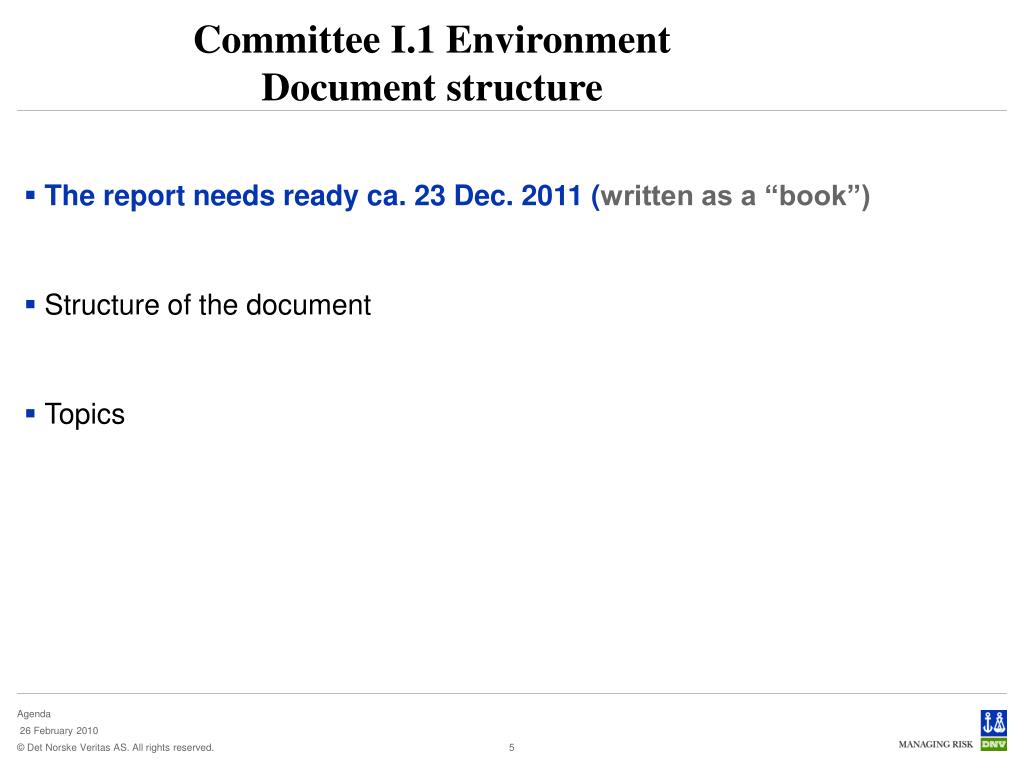 Committee I.1 Environment
Document structure

▪ The report needs ready ca. 23 Dec. 2011 (written as a “book”)

▪ Structure of the document

▪ Topics

Agenda
26 February 2010
© Det Norske Veritas AS. All rights reserved.
5
MANAGING RISK
DNV